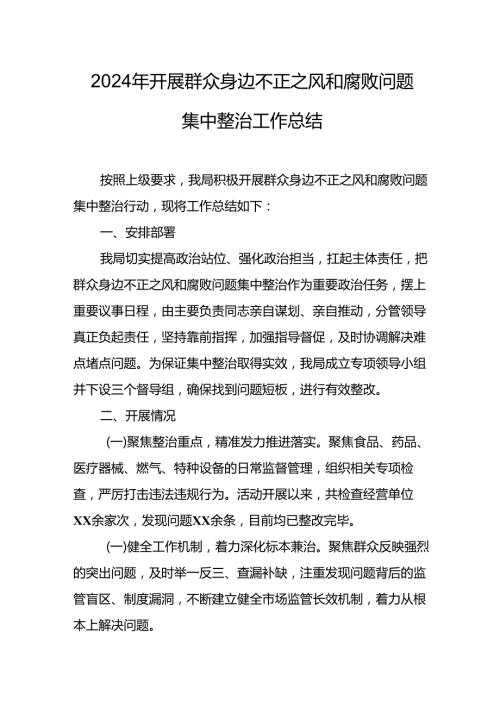 2024年开展群众身边不正之风和腐败问题集中整治工作总结

按照上级要求，我局积极开展群众身边不正之风和腐败问题集中整治行动，现将工作总结如下：

一、安排部署

我局切实提高政治站位、强化政治担当，扛起主体责任，把群众身边不正之风和腐败问题集中整治作为重要政治任务，摆上重要议事日程，由主要负责同志亲自谋划、亲自推动，分管领导真正负起责任，坚持靠前指挥，加强指导督促，及时协调解决难点堵点问题。为保证集中整治取得实效，我局成立专项领导小组并下设三个督导组，确保找到问题短板，进行有效整改。

二、开展情况

(一)聚焦整治重点，精准发力推进落实。聚焦食品、药品、医疗器械、燃气、特种设备的日常监督管理，组织相关专项检查，严厉打击违法违规行为。活动开展以来，共检查经营单位XX余家次，发现问题XX余条，目前均已整改完毕。

(一)健全工作机制，着力深化标本兼治。聚焦群众反映强烈的突出问题，及时举一反三、查漏补缺，注重发现问题背后的监管盲区、制度漏洞，不断建立健全市场监管长效机制，着力从根本上解决问题。